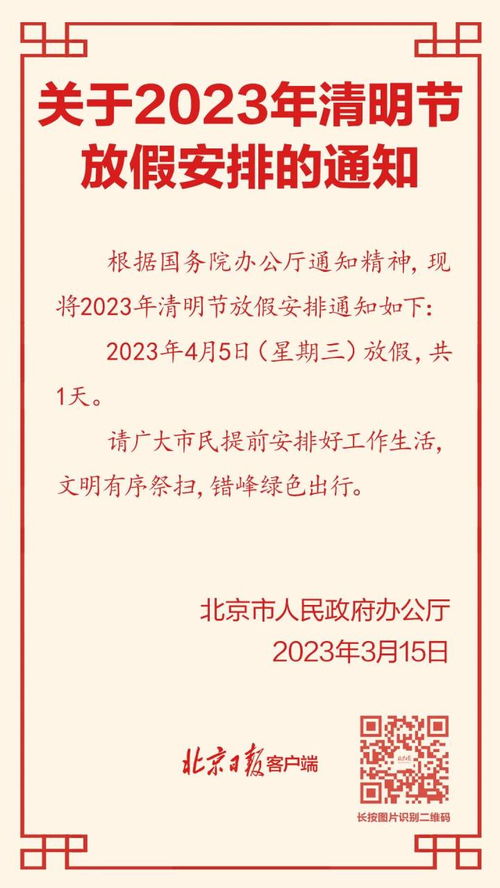 关于2023年清明节放假安排的通知

根据国务院办公厅通知精神，现将2023年清明节放假安排通知如下：

2023年4月5日（星期三）放假，共1天。

请广大市民提前安排好工作生活，文明有序祭扫，错峰绿色出行。

北京市人民政府办公厅
2023年3月15日

北京日报客户端

长按图片识别二维码